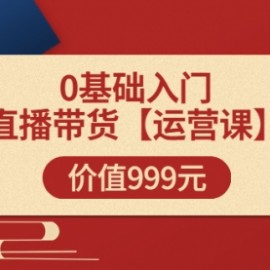 0基础入门
直播带货【运营课】
价值999元